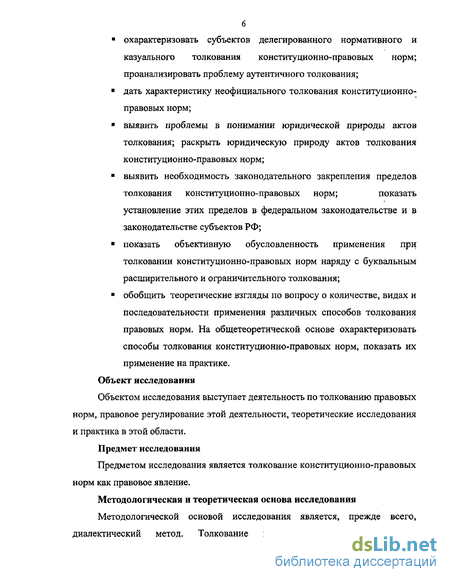 6

▪ охарактеризовать субъектов делегированного нормативного и казуального толкования конституционно-правовых норм; проанализировать проблему аутентичного толкования;

▪ дать характеристику неофициального толкования конституционно-правовых норм;

▪ выявить проблемы в понимании юридической природы актов толкования; раскрыть юридическую природу актов толкования конституционно-правовых норм;

▪ выявить необходимость законодательного закрепления пределов толкования конституционно-правовых норм; показать установление этих пределов в федеральном законодательстве и в законодательстве субъектов РФ;

▪ показать объективную обусловленность применения при толковании конституционно-правовых норм наряду с буквальным расширительного и ограничительного толкования;

▪ обобщить теоретические взгляды по вопросу о количестве, видах и последовательности применения различных способов толкования правовых норм. На общетеоретической основе охарактеризовать способы толкования конституционно-правовых норм, показать их применение на практике.

Объект исследования

Объектом исследования выступает деятельность по толкованию правовых норм, правовое регулирование этой деятельности, теоретические исследования и практика в этой области.

Предмет исследования

Предметом исследования является толкование конституционно-правовых норм как правовое явление.

Методологическая и теоретическая основа исследования

Методологической основой исследования является, прежде всего, диалектический метод. Толкование

dsLib.net
библиотека диссертаций